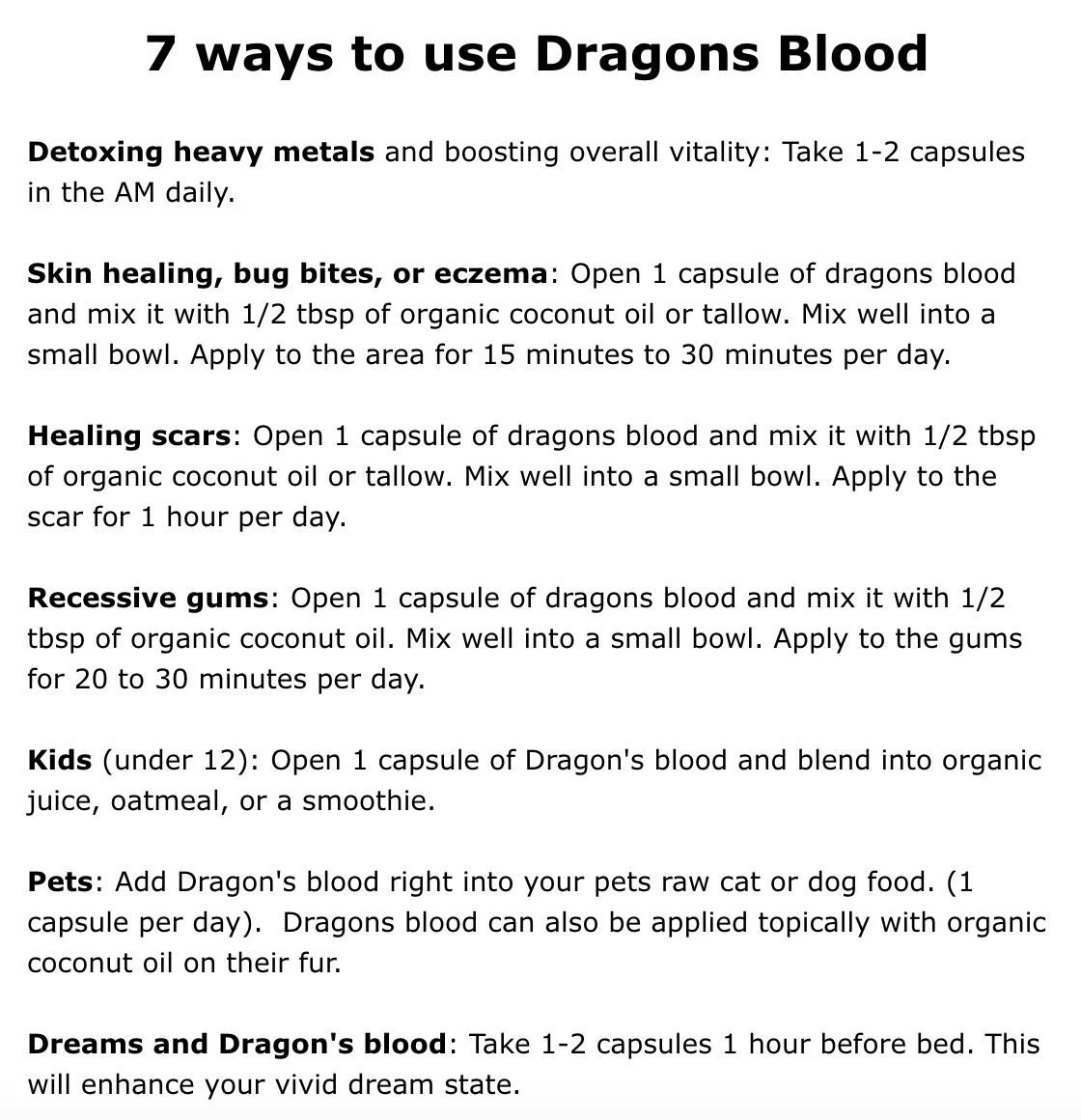 7 ways to use Dragons Blood

Detoxing heavy metals and boosting overall vitality: Take 1-2 capsules in the AM daily.

Skin healing, bug bites, or eczema: Open 1 capsule of dragons blood and mix it with 1/2 tbsp of organic coconut oil or tallow. Mix well into a small bowl. Apply to the area for 15 minutes to 30 minutes per day.

Healing scars: Open 1 capsule of dragons blood and mix it with 1/2 tbsp of organic coconut oil or tallow. Mix well into a small bowl. Apply to the scar for 1 hour per day.

Recessive gums: Open 1 capsule of dragons blood and mix it with 1/2 tbsp of organic coconut oil. Mix well into a small bowl. Apply to the gums for 20 to 30 minutes per day.

Kids (under 12): Open 1 capsule of Dragon's blood and blend into organic juice, oatmeal, or a smoothie.

Pets: Add Dragon's blood right into your pets raw cat or dog food. (1 capsule per day). Dragons blood can also be applied topically with organic coconut oil on their fur.

Dreams and Dragon's blood: Take 1-2 capsules 1 hour before bed. This will enhance your vivid dream state.